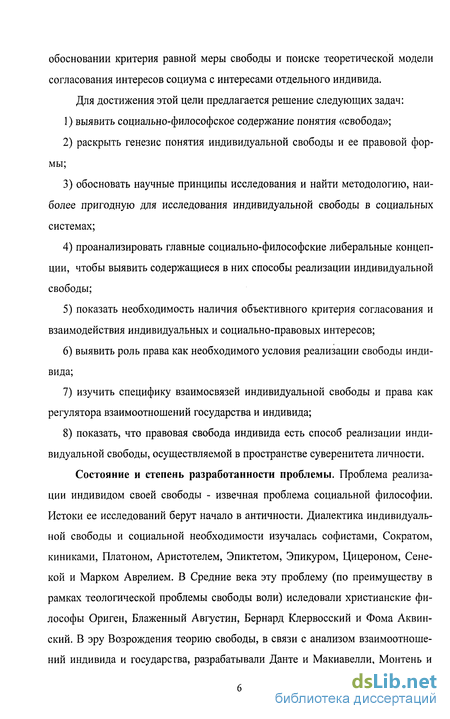 обосновании критерия равной меры свободы и поиске теоретической модели согласования интересов социума с интересами отдельного индивида.

Для достижения этой цели предлагается решение следующих задач:

1) выявить социально-философское содержание понятия «свобода»;

2) раскрыть генезис понятия индивидуальной свободы и ее правовой формы;

3) обосновать научные принципы исследования и найти методологию, наиболее пригодную для исследования индивидуальной свободы в социальных системах;

4) проанализировать главные социально-философские либеральные концепции, чтобы выявить содержащиеся в них способы реализации индивидуальной свободы;

5) показать необходимость наличия объективного критерия согласования и взаимодействия индивидуальных и социально-правовых интересов;

6) выявить роль права как необходимого условия реализации свободы индивида;

7) изучить специфику взаимосвязей индивидуальной свободы и права как регулятора взаимоотношений государства и индивида;

8) показать, что правовая свобода индивида есть способ реализации индивидуальной свободы, осуществляемой в пространстве суверенитета личности.

Состояние и степень разработанности проблемы. Проблема реализации индивидом своей свободы - извечная проблема социальной философии. Истоки ее исследований берут начало в античности. Диалектика индивидуальной свободы и социальной необходимости изучалась софистами, Сократом, киниками, Платоном, Аристотелем, Эпиктетом, Эпикуром, Цицероном, Сенекой и Марком Аврелием. В Средние века эту проблему (по преимуществу в рамках теологической проблемы свободы воли) иследовали христианские философы Ориген, Блаженный Августин, Бернард Клервосский и Фома Аквинский. В эру Возрождения теорию свободы, в связи с анализом взаимоотношений индивида и государства, разрабатывали Данте и Макиавелли, Монтень и

6

dsLib.net
библиотека диссертаций